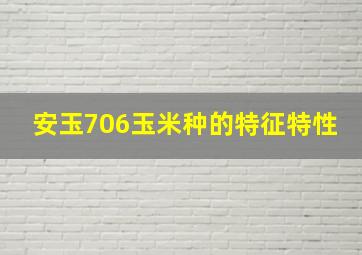 安玉706玉米种的特征特性